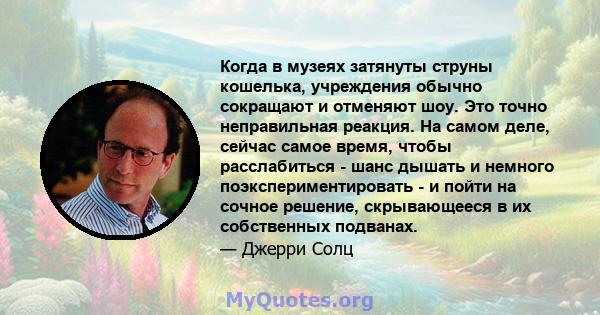 Когда в музеях затянуты струны кошелька, учреждения обычно сокращают и отменяют шоу. Это точно неправильная реакция. На самом деле, сейчас самое время, чтобы расслабиться - шанс дышать и немного поэкспериментировать - и пойти на сочное решение, скрывающееся в их собственных подванах.
— Джерри Солц

MyQuotes.org